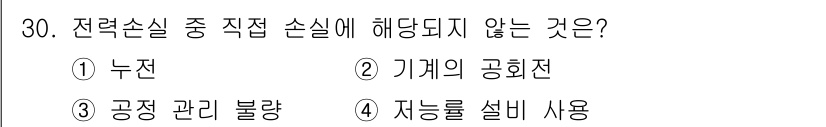 30. 전력손실 중 직접 손실에 해당되지 않는 것은?

① 누전 ② 기계의 공회전

③ 공정 관리 불량 ④ 저능률 설비 사용